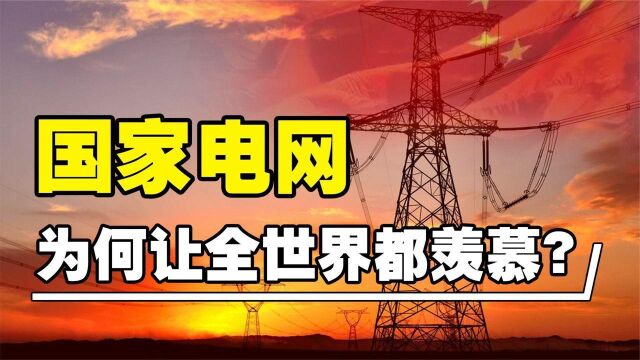 国家电网

为何让全世界都羡慕？